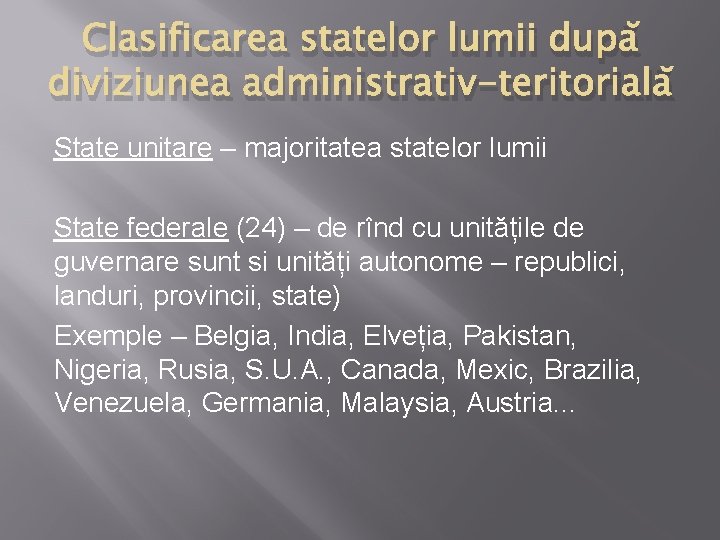 Clasificarea statelor lumii după diviziunea administrativ-teritorială

State unitare – majoritatea statelor lumii

State federale (24) – de rînd cu unitățile de guvernare sunt si unități autonome – republici, landuri, provincii, state)

Exemple – Belgia, India, Elveția, Pakistan, Nigeria, Rusia, S.U.A., Canada, Mexic, Brazilia, Venezuela, Germania, Malaysia, Austria...